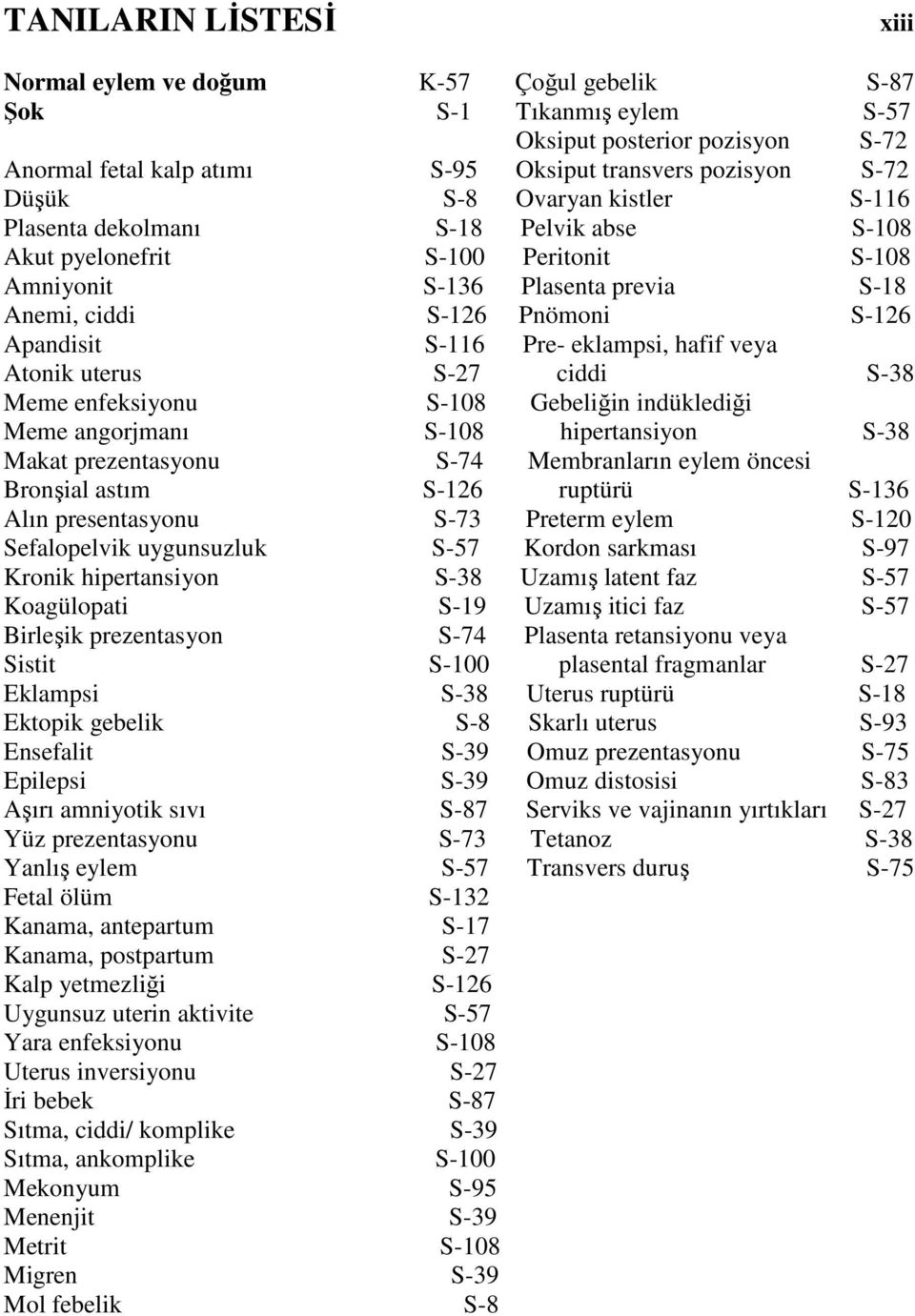 TANILARIN LİSTESİ xiii

Normal eylem ve doğum K-57
Şok S-1

Anormal fetal kalp atımı S-95
Düşük S-8
Plasenta dekolmanı S-18
Akut pyelonefrit S-100
Amniyonit S-136
Anemi, ciddi S-126
Apandisit S-116
Atonik uterus S-27
Meme enfeksiyonu S-108
Meme angorjmanı S-108
Makat prezentasyonu S-74
Bronşial astım S-126
Alın presentasyonu S-73
Sefalopelvik uygunsuzluk S-57
Kronik hipertansiyon S-38
Koagülopati S-19
Birleşik prezentasyon S-74
Sistit S-100
Eklampsi S-38
Ektopik gebelik S-8
Ensefalit S-39
Epilepsi S-39
Aşırı amniyotik sıvı S-87
Yüz prezentasyonu S-73
Yanlış eylem S-57
Fetal ölüm S-132
Kanama, antepartum S-17
Kanama, postpartum S-27
Kalp yetmezliği S-126
Uygunsuz uterin aktivite S-57
Yara enfeksiyonu S-108
Uterus inversiyonu S-27
İri bebek S-87
Sıtma, ciddi/ komplike S-39
Sıtma, ankomplike S-100
Mekonyum S-95
Menenjit S-39
Metrit S-108
Migren S-39
Mol febelik S-8

Çoğul gebelik S-87
Tıkanmış eylem S-57
Oksiput posterior pozisyon S-72
Oksiput transvers pozisyon S-72
Ovaryan kistler S-116
Pelvik abse S-108
Peritonit S-108
Plasenta previa S-18
Pnömoni S-126
Pre- eklampsi, hafif veya ciddi S-38
Gebeliğin indüklediği hipertansiyon S-38
Membranların eylem öncesi ruptürü S-136
Preterm eylem S-120
Kordon sarkması S-97
Uzamış latent faz S-57
Uzamış itici faz S-57
Plasenta retansiyonu veya plasental fragmanlar S-27
Uterus ruptürü S-18
Skarlı uterus S-93
Omuz prezentasyonu S-75
Omuz distosisi S-83
Serviks ve vajinanın yırtıkları S-27
Tetanoz S-38
Transvers duruş S-75